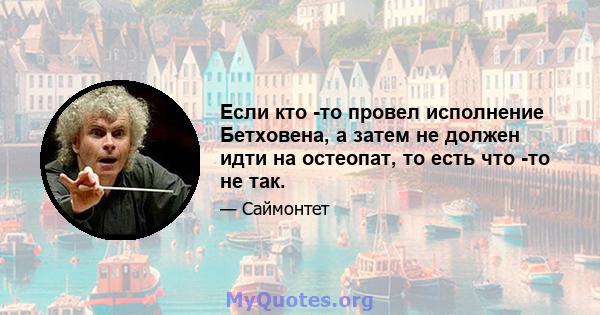 Если кто -то провел исполнение Бетховена, а затем не должен идти на остеопат, то есть что -то не так.

— Саймонтет

MyQuotes.org